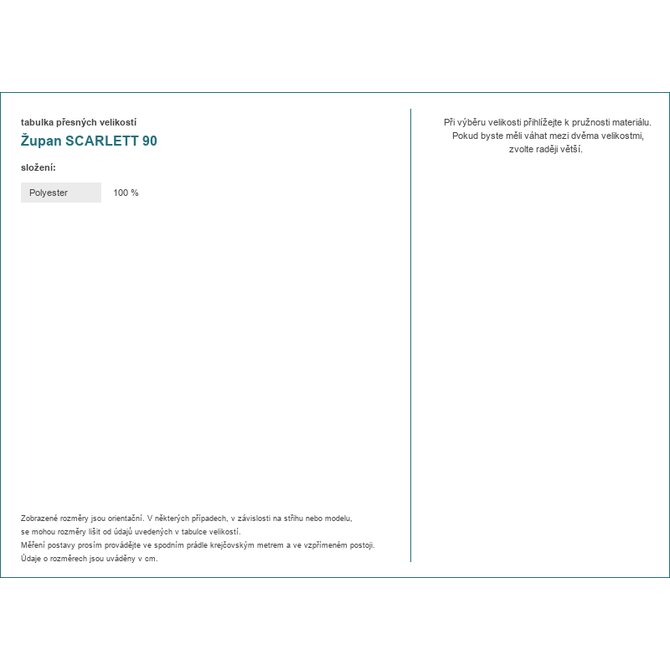 tabulka přesných velikostí
Župan SCARLETT 90

složení:

Polyester 100 %

Zobrazené rozměry jsou orientační. V některých případech, v závislosti na střihu nebo modelu, se mohou rozměry lišit od údajů uvedených v tabulce velikostí.
Měření postavy prosím provádějte ve spodním prádle krejčovským metrem a ve vzpřímeném postoji.
Údaje o rozměrech jsou uváděny v cm.

Při výběru velikosti přihlížejte k pružnosti materiálu.
Pokud byste měli váhat mezi dvěma velikostmi,
zvolte raději větší.